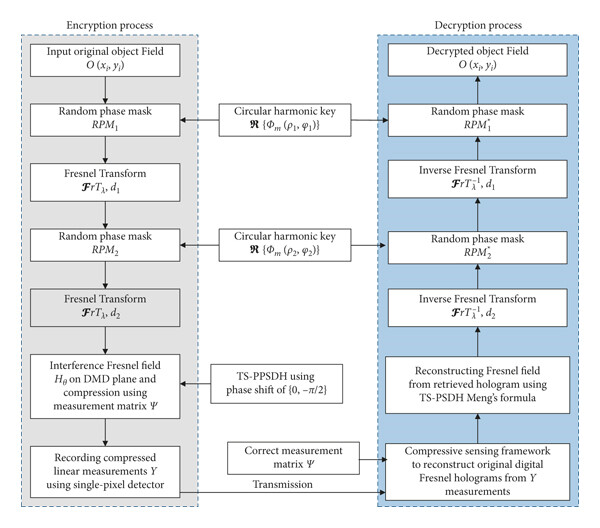 Encryption process

Input original object Field
$O(x_i, y_i)$

Random phase mask
$RPM_1$

Fresnel Transform
$\mathcal{F}rT_\lambda, d_1$

Random phase mask
$RPM_2$

Fresnel Transform
$\mathcal{F}rT_\lambda, d_2$

Interference Fresnel field $H_\theta$ on DMD plane and compression using measurement matrix $\Psi$

Recording compressed linear measurements $Y$ using single-pixel detector

Circular harmonic key
$\mathfrak{R}\{\Phi_m(\rho_1, \varphi_1)\}$

Circular harmonic key
$\mathfrak{R}\{\Phi_m(\rho_2, \varphi_2)\}$

TS-PPSDH using phase shift of $\{0, -\pi/2\}$

Correct measurement matrix $\Psi$

Transmission

Decryption process

Decrypted object Field
$O(x_i, y_i)$

Random phase mask
$RPM_1^*$

Inverse Fresnel Transform
$\mathcal{F}rT_\lambda^{-1}, d_1$

Random phase mask
$RPM_2^*$

Inverse Fresnel Transform
$\mathcal{F}rT_\lambda^{-1}, d_2$

Reconstructing Fresnel field from retrieved hologram using TS-PSDH Meng's formula

Compressive sensing framework to reconstruct original digital Fresnel holograms from $Y$ measurements